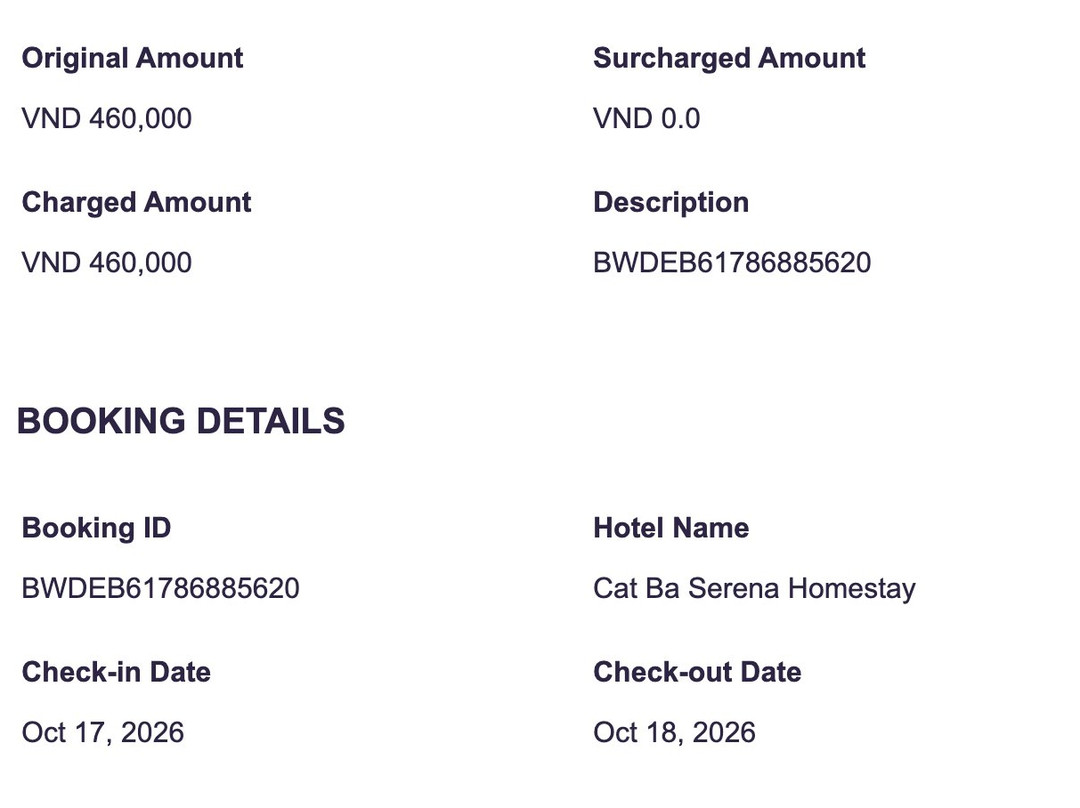 Original Amount

VND 460,000

Surcharged Amount

VND 0.0

Charged Amount

VND 460,000

Description

BWDEB61786885620

BOOKING DETAILS

Booking ID

BWDEB61786885620

Hotel Name

Cat Ba Serena Homestay

Check-in Date

Oct 17, 2026

Check-out Date

Oct 18, 2026